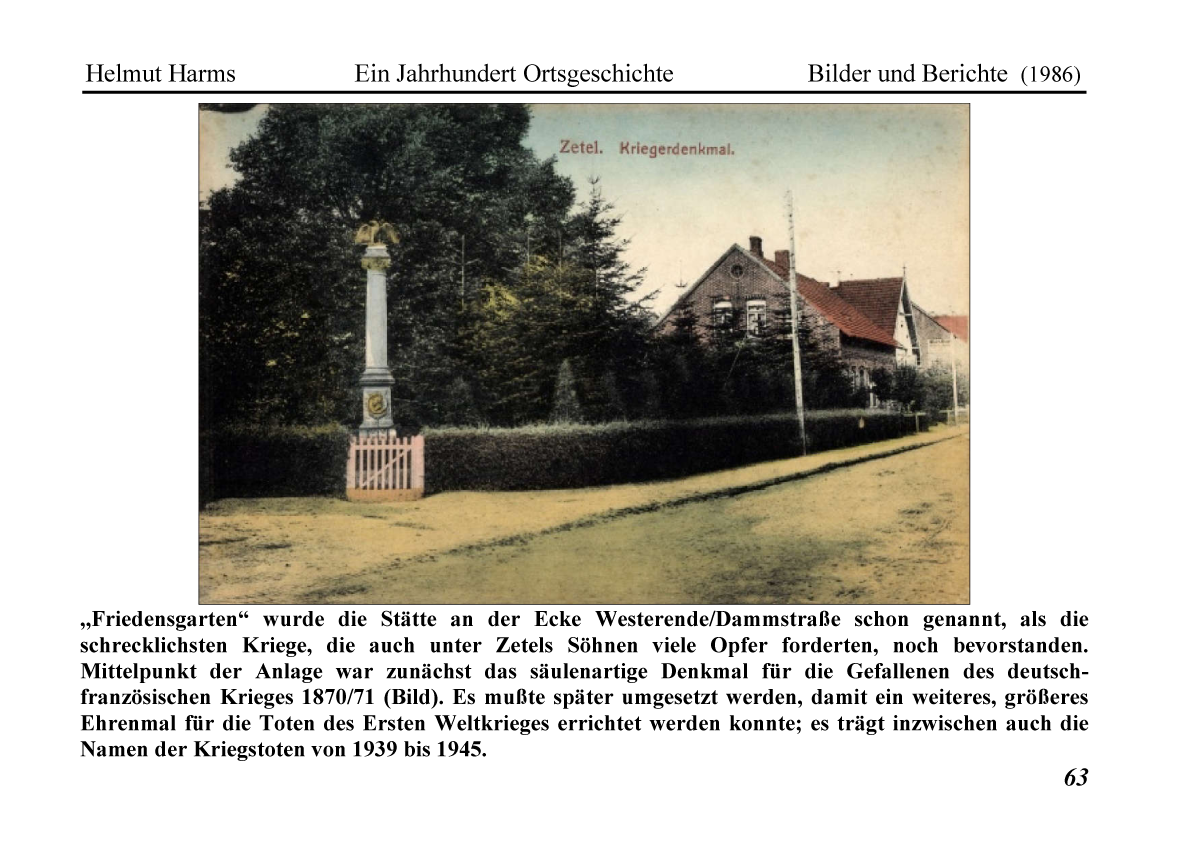 Helmut Harms Ein Jahrhundert Ortsgeschichte Bilder und Berichte (1986)

Zetel. Kriegerdenkmal.

„Friedensgarten“ wurde die Stätte an der Ecke Westerende/Dammstraße schon genannt, als die schrecklichsten Kriege, die auch unter Zetels Söhnen viele Opfer forderten, noch bevorstanden. Mittelpunkt der Anlage war zunächst das säulenartige Denkmal für die Gefallenen des deutsch-französischen Krieges 1870/71 (Bild). Es mußte später umgesetzt werden, damit ein weiteres, größeres Ehrenmal für die Toten des Ersten Weltkrieges errichtet werden konnte; es trägt inzwischen auch die Namen der Kriegstoten von 1939 bis 1945.

63